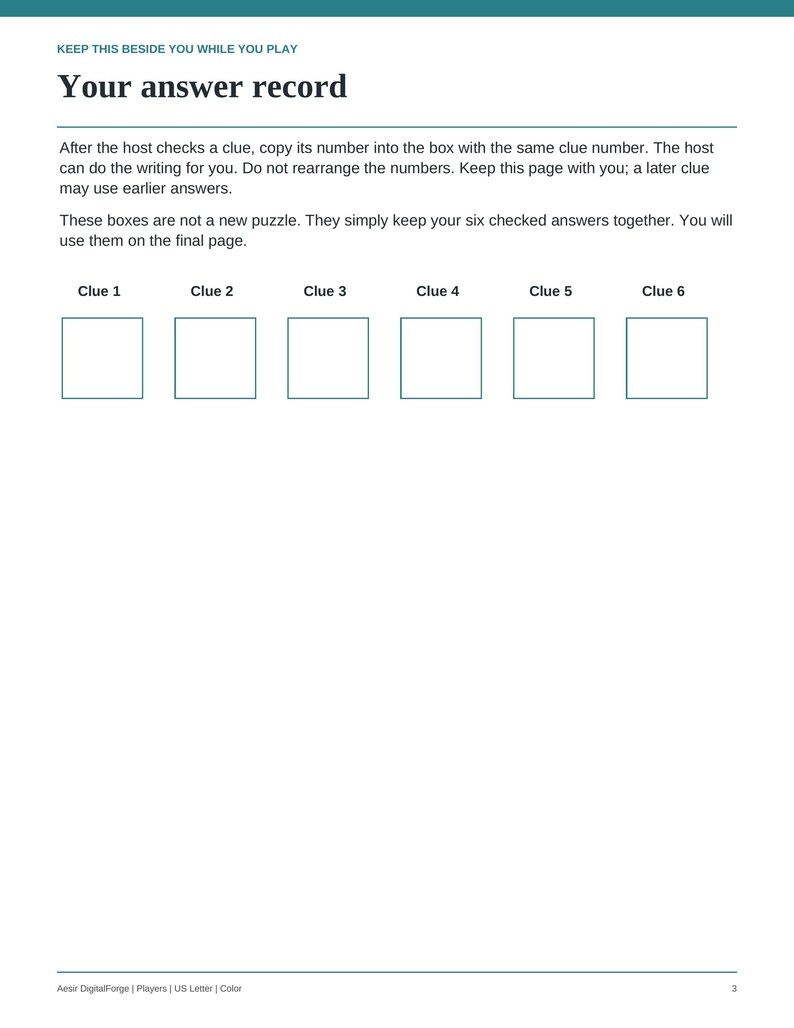 KEEP THIS BESIDE YOU WHILE YOU PLAY

Your answer record

After the host checks a clue, copy its number into the box with the same clue number. The host can do the writing for you. Do not rearrange the numbers. Keep this page with you; a later clue may use earlier answers.

These boxes are not a new puzzle. They simply keep your six checked answers together. You will use them on the final page.

Clue 1 Clue 2 Clue 3 Clue 4 Clue 5 Clue 6

Aesir DigitalForge | Players | US Letter | Color

3